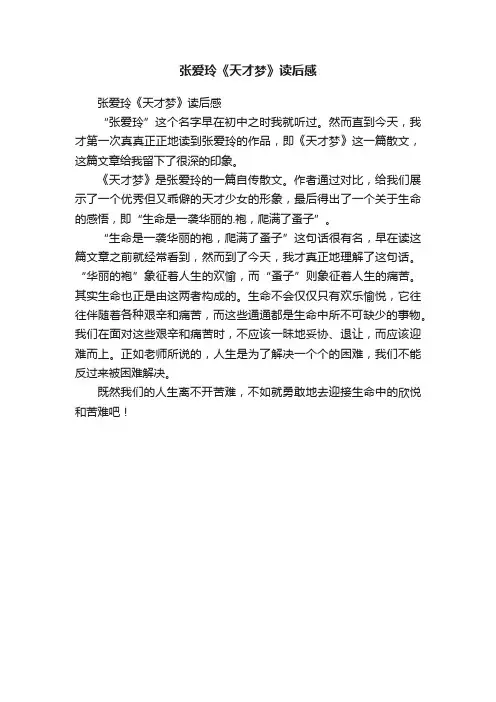 张爱玲《天才梦》读后感

张爱玲《天才梦》读后感

“张爱玲”这个名字早在初中之时我就听过。然而直到今天，我才第一次真真正正地读到张爱玲的作品，即《天才梦》这一篇散文，这篇文章给我留下了很深的印象。

《天才梦》是张爱玲的一篇自传散文。作者通过对比，给我们展示了一个优秀但又乖僻的天才少女的形象，最后得出了一个关于生命的感悟，即“生命是一袭华丽的.袍，爬满了蚤子”。

“生命是一袭华丽的袍，爬满了蚤子”这句话很有名，早在读这篇文章之前就经常看到，然而到了今天，我才真正地理解了这句话。“华丽的袍”象征着人生的欢愉，而“蚤子”则象征着人生的痛苦。其实生命也正是由这两者构成的。生命不会仅仅只有欢乐愉悦，它往往伴随着各种艰辛和痛苦，而这些通通都是生命中所不可缺少的事物。我们在面对这些艰辛和痛苦时，不应该一昧地妥协、退让，而应该迎难而上。正如老师所说的，人生是为了解决一个个的困难，我们不能反过来被困难解决。

既然我们的人生离不开苦难，不如就勇敢地去迎接生命中的欣悦和苦难吧！